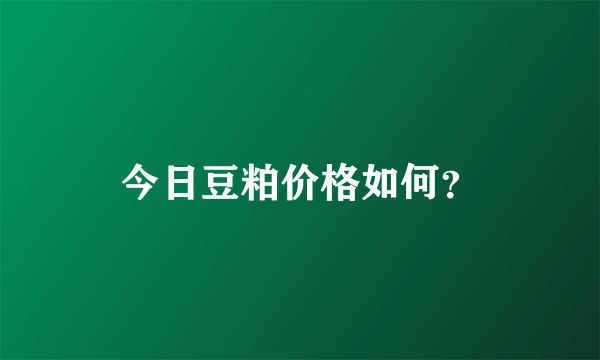 今日豆粕价格如何?